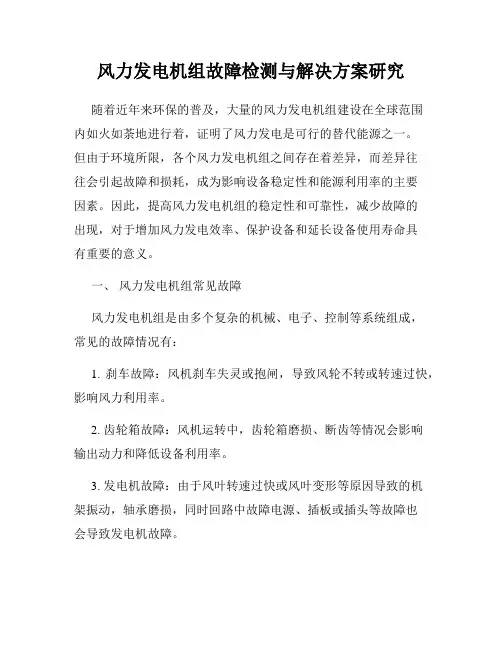 风力发电机组故障检测与解决方案研究

随着近年来环保的普及，大量的风力发电机组建设在全球范围内如火如荼地进行着，证明了风力发电是可行的替代能源之一。但由于环境所限，各个风力发电机组之间存在着差异，而差异往往会引起故障和损耗，成为影响设备稳定性和能源利用率的主要因素。因此，提高风力发电机组的稳定性和可靠性，减少故障的出现，对于增加风力发电效率、保护设备和延长设备使用寿命具有重要的意义。

一、 风力发电机组常见故障

风力发电机组是由多个复杂的机械、电子、控制等系统组成，常见的故障情况有：

1. 刹车故障：风机刹车失灵或抱闸，导致风轮不转或转速过快，影响风力利用率。

2. 齿轮箱故障：风机运转中，齿轮箱磨损、断齿等情况会影响输出动力和降低设备利用率。

3. 发电机故障：由于风叶转速过快或风叶变形等原因导致的机架振动，轴承磨损，同时回路中故障电源、插板或插头等故障也会导致发电机故障。